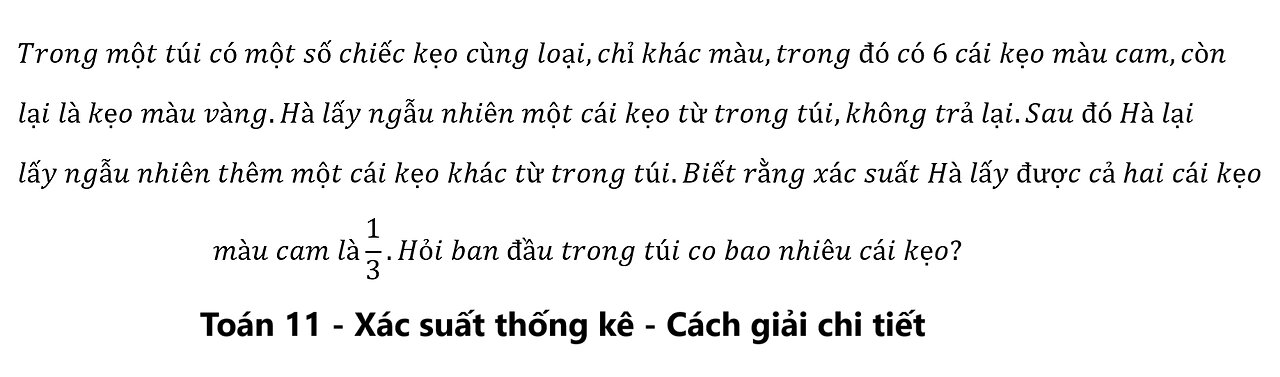 Trong một túi có một số chiếc kẹo cùng loại, chỉ khác màu, trong đó có 6 cái kẹo màu cam, còn lại là kẹo màu vàng. Hà lấy ngẫu nhiên một cái kẹo từ trong túi, không trả lại. Sau đó Hà lại lấy ngẫu nhiên thêm một cái kẹo khác từ trong túi. Biết rằng xác suất Hà lấy được cả hai cái kẹo màu cam là $\frac{1}{3}$. Hỏi ban đầu trong túi co bao nhiêu cái kẹo?

Toán 11 - Xác suất thống kê - Cách giải chi tiết